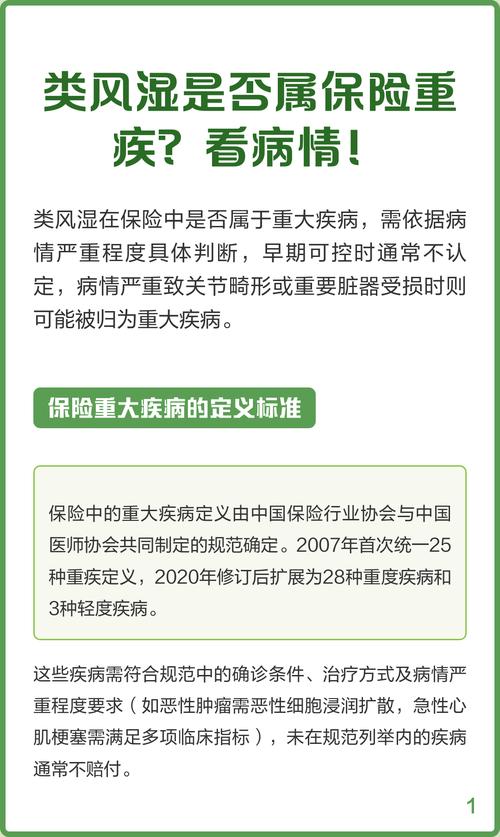 类风湿是否属保险重疾？看病情！

类风湿在保险中是否属于重大疾病，需依据病情严重程度具体判断，早期可控时通常不认定，病情严重致关节畸形或重要脏器受损时则可能被归为重大疾病。

保险重大疾病的定义标准

保险中的重大疾病定义由中国保险行业协会与中国医师协会共同制定的规范确定。2007年首次统一25种重疾定义，2020年修订后扩展为28种重度疾病和3种轻度疾病。

这些疾病需符合规范中的确诊条件、治疗方式及病情严重程度要求（如恶性肿瘤需恶性细胞浸润扩散，急性心肌梗塞需满足多项临床指标），未在规范列举内的疾病通常不赔付。

1